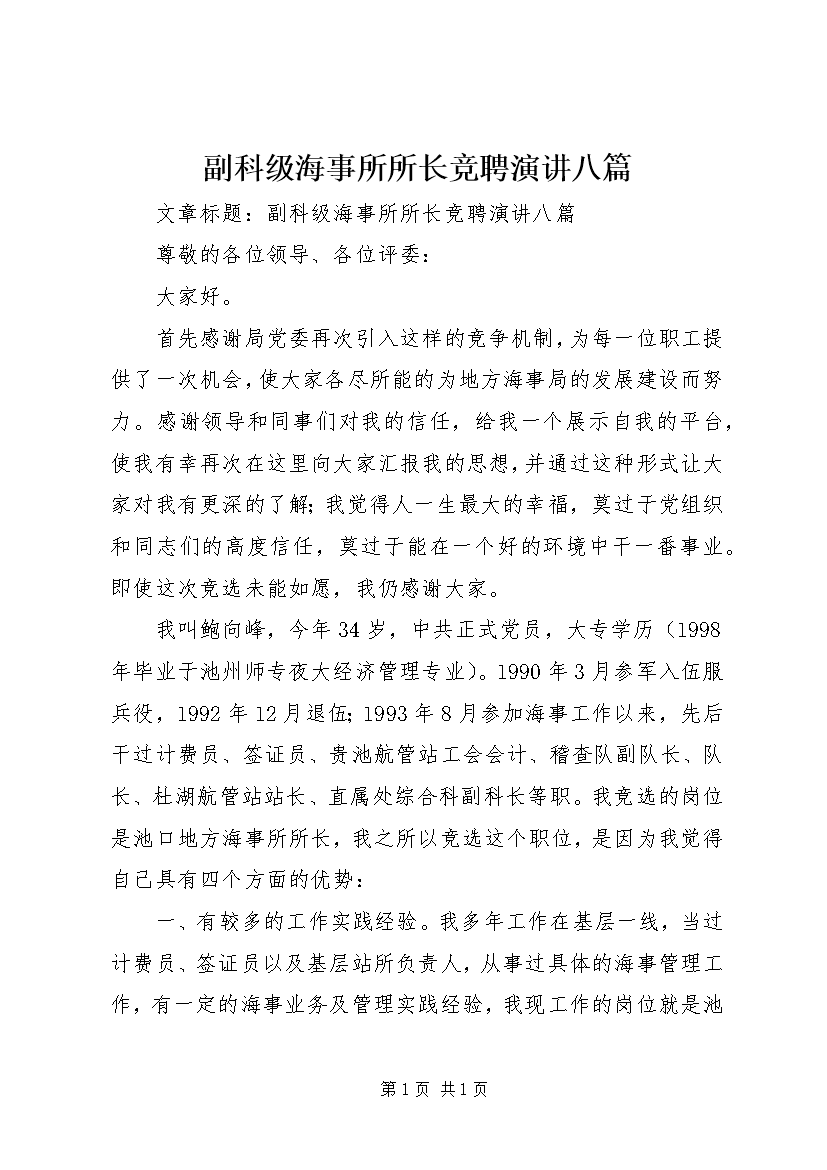 副科级海事所所长竞聘演讲八篇

文章标题：副科级海事所所长竞聘演讲八篇

尊敬的各位领导、各位评委：

大家好。

首先感谢局党委再次引入这样的竞争机制，为每一位职工提供了一次机会，使大家各尽所能的为地方海事局的发展建设而努力。感谢领导和同事们对我的信任，给我一个展示自我的平台，使我有幸再次在这里向大家汇报我的思想，并通过这种形式让大家对我有更深的了解；我觉得人一生最大的幸福，莫过于党组织和同志们的高度信任，莫过于能在一个好的环境中干一番事业。即使这次竞选未能如愿，我仍感谢大家。

我叫鲍向峰，今年34岁，中共正式党员，大专学历（1998年毕业于池州师专夜大经济管理专业）。1990年3月参军入伍服兵役，1992年12月退伍；1993年8月参加海事工作以来，先后干过计费员、签证员、贵池航管站工会会计、稽查队副队长、队长、杜湖航管站站长、直属处综合科副科长等职。我竞选的岗位是池口地方海事所所长，我之所以竞选这个职位，是因为我觉得自己具有四个方面的优势：

一、有较多的工作实践经验。我多年工作在基层一线，当过计费员、签证员以及基层站所负责人，从事过具体的海事管理工作，有一定的海事业务及管理实践经验，我现工作的岗位就是池

第1页 共1页